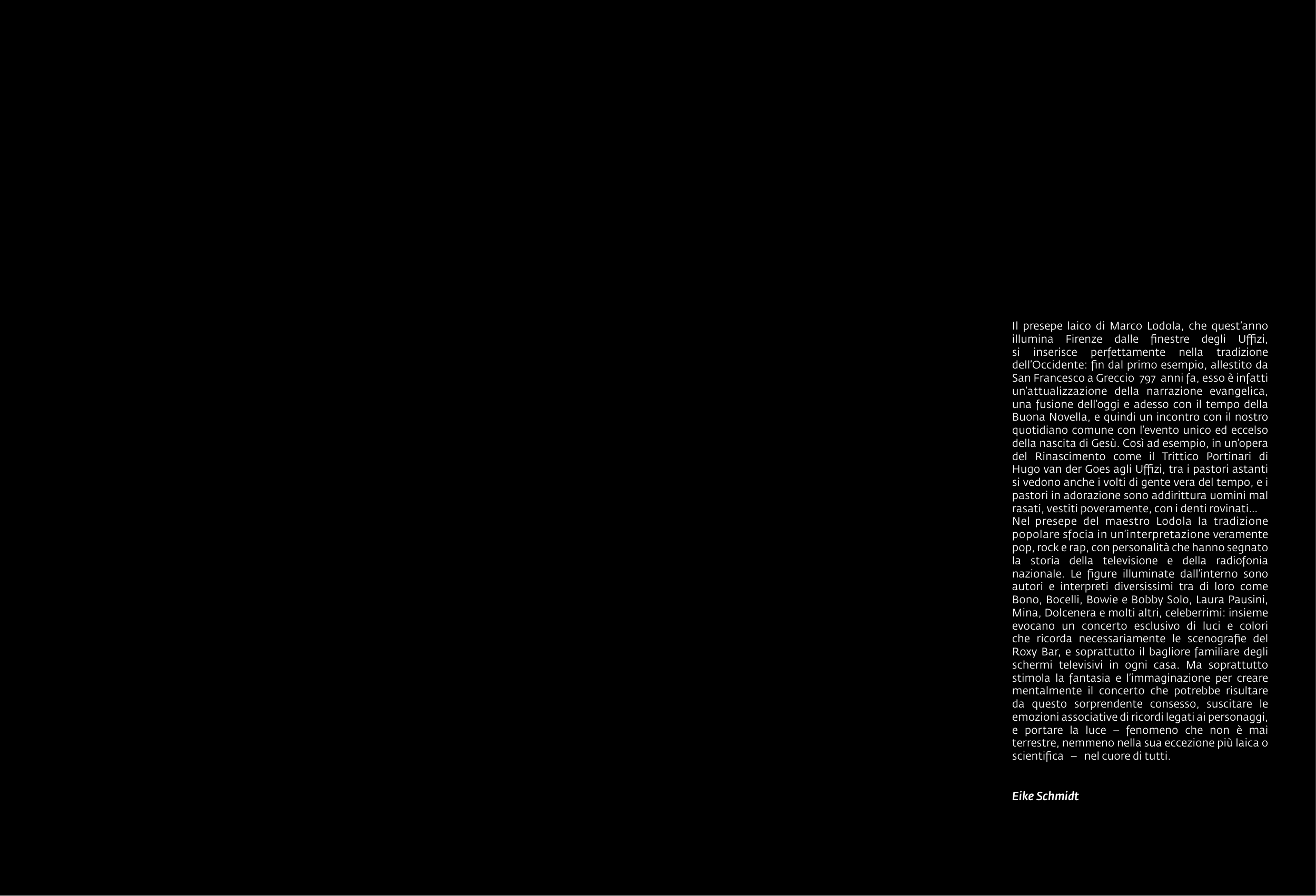 Il presepe laico di Marco Lodola, che quest'anno illumina Firenze dalle finestre degli Uffizi, si inserisce perfettamente nella tradizione dell'Occidente: fin dal primo esempio, allestito da San Francesco a Greccio 797 anni fa, esso è infatti un'attualizzazione della narrazione evangelica, una fusione dell'oggi e adesso con il tempo della Buona Novella, e quindi un incontro con il nostro quotidiano comune con l'evento unico ed eccelso della nascita di Gesù. Così ad esempio, in un'opera del Rinascimento come il Trittico Portinari di Hugo van der Goes agli Uffizi, tra i pastori astanti si vedono anche i volti di gente vera del tempo, e i pastori in adorazione sono addirittura uomini mal rasati, vestiti poveramente, con i denti rovinati...
Nel presepe del maestro Lodola la tradizione popolare sfocia in un'interpretazione veramente pop, rock e rap, con personalità che hanno segnato la storia della televisione e della radiofonia nazionale. Le figure illuminate dall'interno sono autori e interpreti diversissimi tra di loro come Bono, Bocelli, Bowie e Bobby Solo, Laura Pausini, Mina, Dolcenera e molti altri, celeberrimi: insieme evocano un concerto esclusivo di luci e colori che ricorda necessariamente le scenografie del Roxy Bar, e soprattutto il bagliore familiare degli schermi televisivi in ogni casa. Ma soprattutto stimola la fantasia e l'immaginazione per creare mentalmente il concerto che potrebbe risultare da questo sorprendente consesso, suscitare le emozioni associative di ricordi legati ai personaggi, e portare la luce – fenomeno che non è mai terrestre, nemmeno nella sua eccezione più laica o scientifica – nel cuore di tutti.

Eike Schmidt